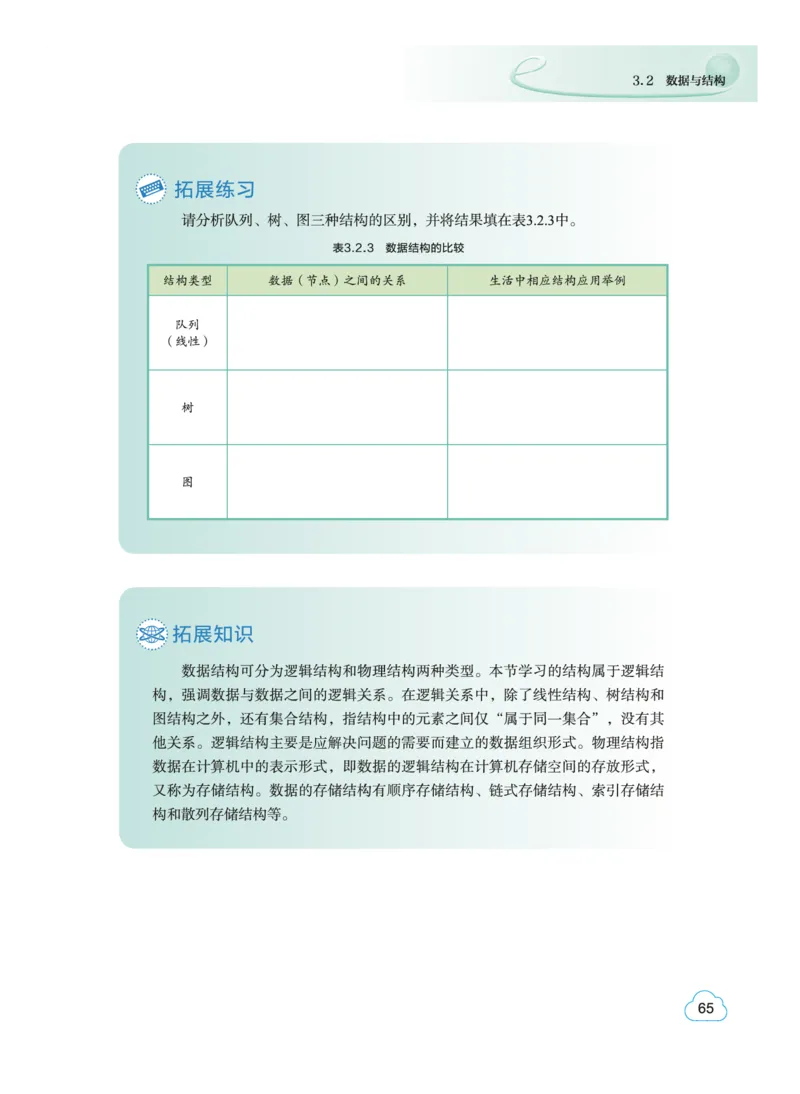 3.2 数据与结构

拓展练习

请分析队列、树、图三种结构的区别，并将结果填在表3.2.3中。

表3.2.3 数据结构的比较

| 结构类型 | 数据（节点）之间的关系 | 生活中相应结构应用举例 |
|---|---|---|
| 队列（线性） | | |
| 树 | | |
| 图 | | |

拓展知识

数据结构可分为逻辑结构和物理结构两种类型。本节学习的结构属于逻辑结构，强调数据与数据之间的逻辑关系。在逻辑关系中，除了线性结构、树结构和图结构之外，还有集合结构，指结构中的元素之间仅“属于同一集合”，没有其他关系。逻辑结构主要是应解决问题的需要而建立的数据组织形式。物理结构指数据在计算机中的表示形式，即数据的逻辑结构在计算机存储空间的存放形式，又称为存储结构。数据的存储结构有顺序存储结构、链式存储结构、索引存储结构和散列存储结构等。

65